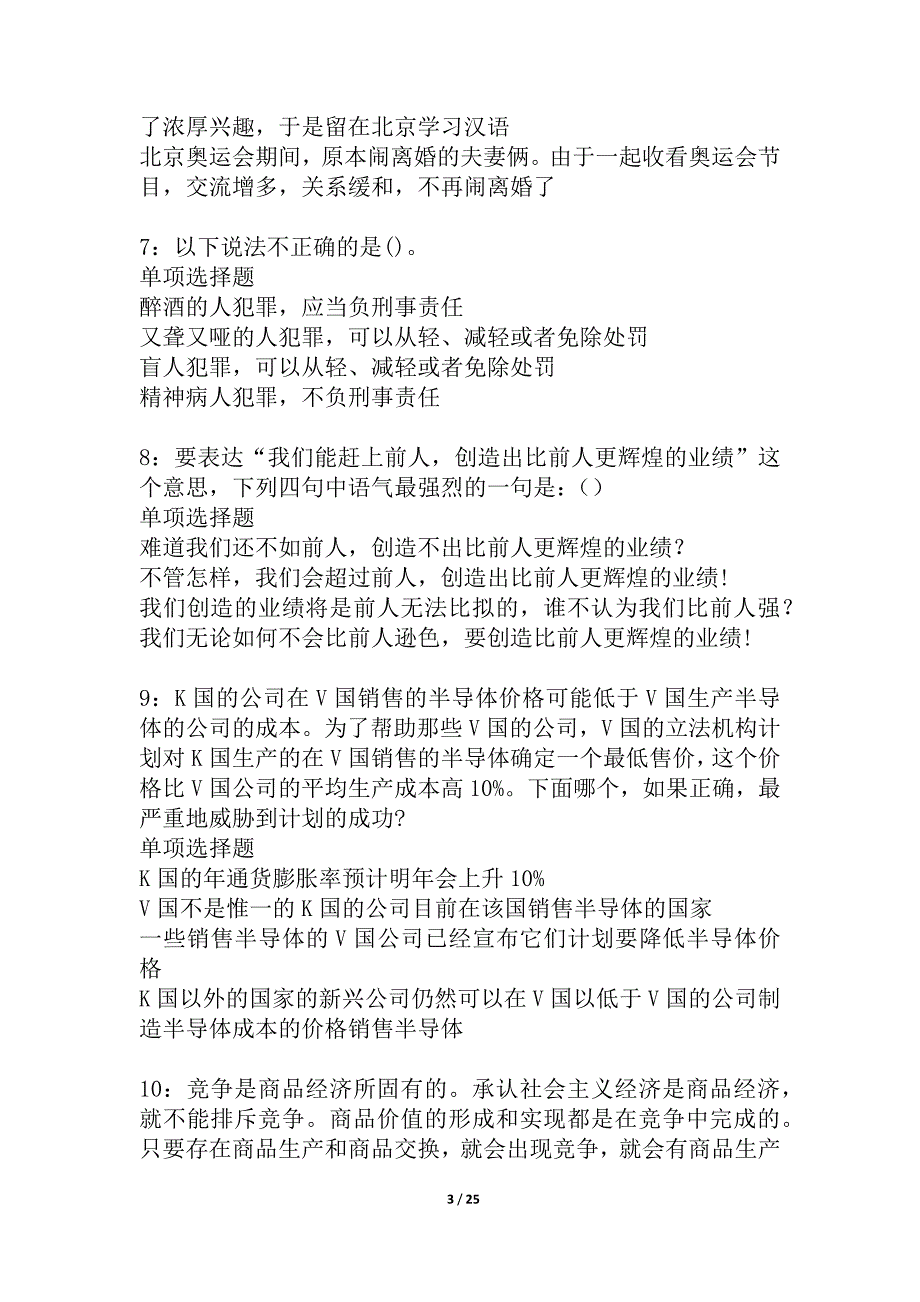 了浓厚兴趣，于是留在北京学习汉语
北京奥运会期间，原本闹离婚的夫妻俩。由于一起收看奥运会节目，交流增多，关系缓和，不再闹离婚了

7：以下说法不正确的是()。
单项选择题
醉酒的人犯罪，应当负刑事责任
又聋又哑的人犯罪，可以从轻、减轻或者免除处罚
盲人犯罪，可以从轻、减轻或者免除处罚
精神病人犯罪，不负刑事责任

8：要表达“我们能赶上前人，创造出比前人更辉煌的业绩”这个意思，下列四句中语气最强烈的一句是：()
单项选择题
难道我们还不如前人，创造不出比前人更辉煌的业绩？
不管怎样，我们会超过前人，创造出比前人更辉煌的业绩！
我们创造的业绩将是前人无法比拟的，谁不认为我们比前人强？
我们无论如何不会比前人逊色，要创造比前人更辉煌的业绩！

9：K国的公司在V国销售的半导体价格可能低于V国生产半导体的公司的成本。为了帮助那些V国的公司，V国的立法机构计划对K国生产的在V国销售的半导体确定一个最低售价，这个价格比V国公司的平均生产成本高10%。下面哪个，如果正确，最严重地威胁到计划的成功?
单项选择题
K国的年通货膨胀率预计明年会上升10%
V国不是惟一的K国的公司目前在该国销售半导体的国家
一些销售半导体的V国公司已经宣布它们计划要降低半导体价格
K国以外的国家的新兴公司仍然可以在V国以低于V国的公司制造半导体成本的价格销售半导体

10：竞争是商品经济所固有的。承认社会主义经济是商品经济，就不能排斥竞争。商品价值的形成和实现都是在竞争中完成的。只要存在商品生产和商品交换，就会出现竞争，就会有商品生产

3 / 25